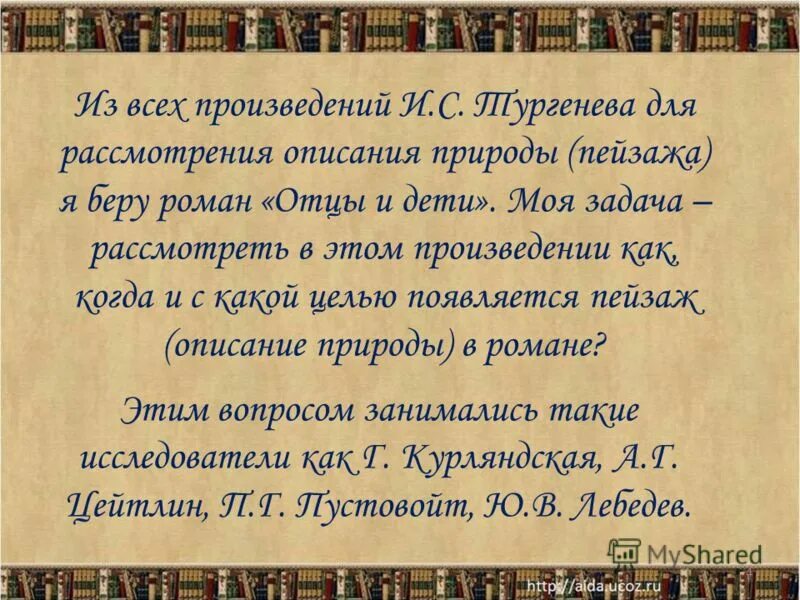 Из всех произведений И.С. Тургенева для рассмотрения описания природы (пейзажа) я беру роман «Отцы и дети». Моя задача – рассмотреть в этом произведении как, когда и с какой целью появляется пейзаж (описание природы) в романе?

Этим вопросом занимались такие исследователи как Г. Курляндская, А.Г. Цейтлин, П.Г. Пустовойт, Ю.В. Лебедев.

MyShared

http://aida.ucoz.ru